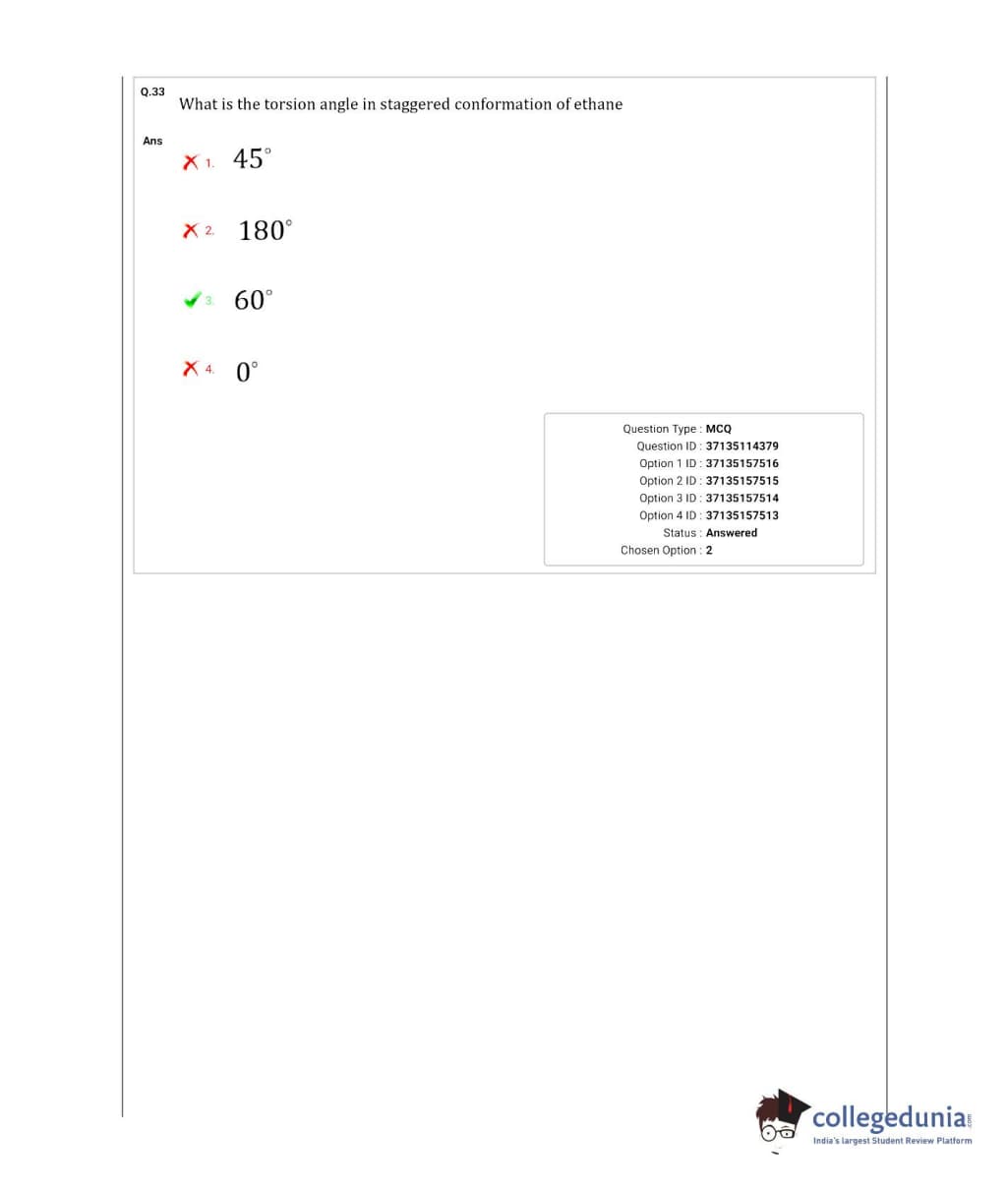 Q.33
What is the torsion angle in staggered conformation of ethane

Ans
1. $45^\circ$

2. $180^\circ$

3. $60^\circ$

4. $0^\circ$

Question Type : MCQ
Question ID : 37135114379
Option 1 ID : 37135157516
Option 2 ID : 37135157515
Option 3 ID : 37135157514
Option 4 ID : 37135157513
Status : Answered
Chosen Option : 2

collegedunia.com
India's largest Student Review Platform